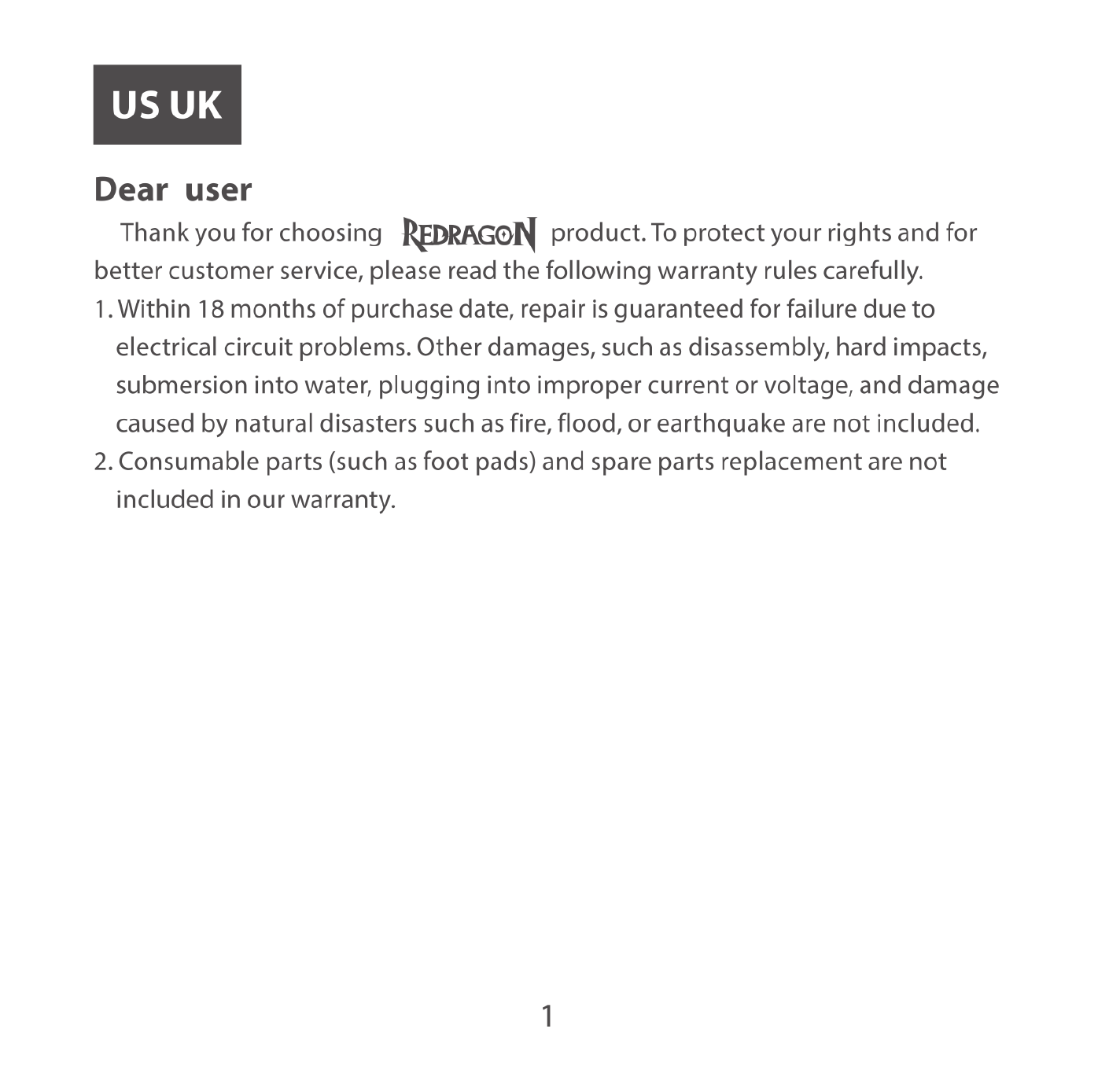 US UK

Dear user

Thank you for choosing REDRAGON product. To protect your rights and for better customer service, please read the following warranty rules carefully.

1. Within 18 months of purchase date, repair is guaranteed for failure due to electrical circuit problems. Other damages, such as disassembly, hard impacts, submersion into water, plugging into improper current or voltage, and damage caused by natural disasters such as fire, flood, or earthquake are not included.

2. Consumable parts (such as foot pads) and spare parts replacement are not included in our warranty.

1